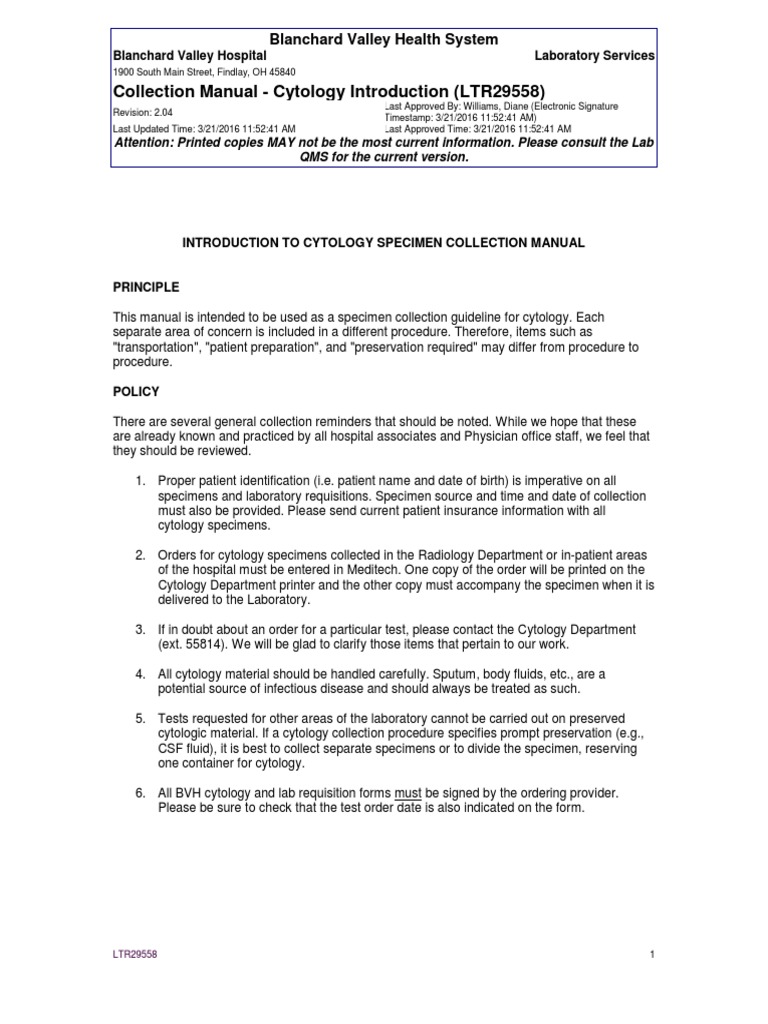 Blanchard Valley Health System
Blanchard Valley Hospital
Laboratory Services
1900 South Main Street, Findlay, OH 45840

Collection Manual - Cytology Introduction (LTR29558)
Revision: 2.04
Last Approved By: Williams, Diane (Electronic Signature Timestamp: 3/21/2016 11:52:41 AM)
Last Updated Time: 3/21/2016 11:52:41 AM
Last Approved Time: 3/21/2016 11:52:41 AM
Attention: Printed copies MAY not be the most current information. Please consult the Lab QMS for the current version.

INTRODUCTION TO CYTOLOGY SPECIMEN COLLECTION MANUAL

PRINCIPLE

This manual is intended to be used as a specimen collection guideline for cytology. Each separate area of concern is included in a different procedure. Therefore, items such as "transportation", "patient preparation", and "preservation required" may differ from procedure to procedure.

POLICY

There are several general collection reminders that should be noted. While we hope that these are already known and practiced by all hospital associates and Physician office staff, we feel that they should be reviewed.

1. Proper patient identification (i.e. patient name and date of birth) is imperative on all specimens and laboratory requisitions. Specimen source and time and date of collection must also be provided. Please send current patient insurance information with all cytology specimens.

2. Orders for cytology specimens collected in the Radiology Department or in-patient areas of the hospital must be entered in Meditech. One copy of the order will be printed on the Cytology Department printer and the other copy must accompany the specimen when it is delivered to the Laboratory.

3. If in doubt about an order for a particular test, please contact the Cytology Department (ext. 55814). We will be glad to clarify those items that pertain to our work.

4. All cytology material should be handled carefully. Sputum, body fluids, etc., are a potential source of infectious disease and should always be treated as such.

5. Tests requested for other areas of the laboratory cannot be carried out on preserved cytologic material. If a cytology collection procedure specifies prompt preservation (e.g., CSF fluid), it is best to collect separate specimens or to divide the specimen, reserving one container for cytology.

6. All BVH cytology and lab requisition forms must be signed by the ordering provider. Please be sure to check that the test order date is also indicated on the form.

LTR29558
1